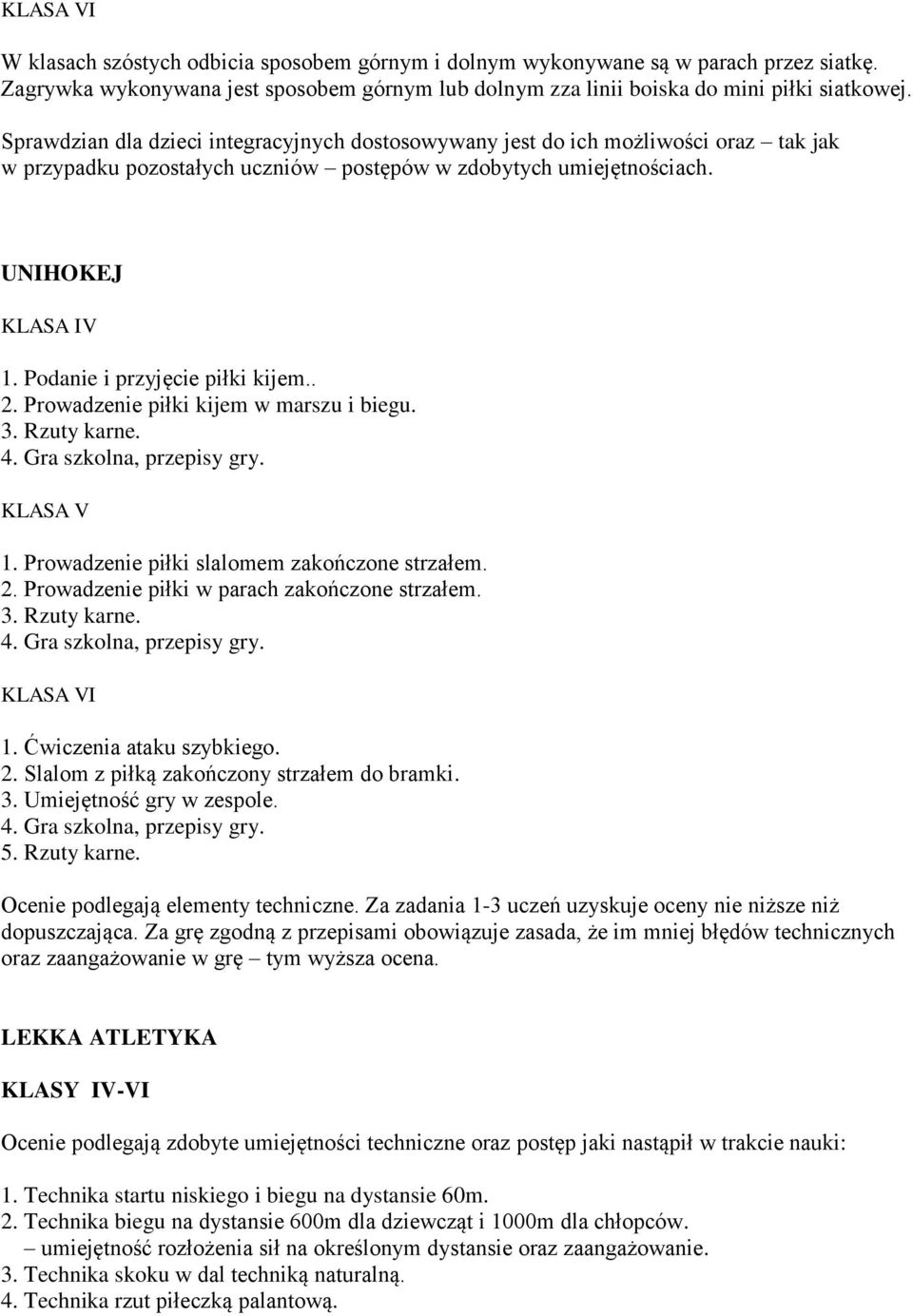 KLASA VI

W klasach szóstych odbicia sposobem górnym i dolnym wykonywane są w parach przez siatkę. Zagrywka wykonywana jest sposobem górnym lub dolnym zza linii boiska do mini piłki siatkowej.

Sprawdzian dla dzieci integracyjnych dostosowywany jest do ich możliwości oraz – tak jak w przypadku pozostałych uczniów – postępów w zdobytych umiejętnościach.

UNIHOKEJ

KLASA IV

1. Podanie i przyjęcie piłki kijem..
2. Prowadzenie piłki kijem w marszu i biegu.
3. Rzuty karne.
4. Gra szkolna, przepisy gry.

KLASA V

1. Prowadzenie piłki slalomem zakończone strzałem.
2. Prowadzenie piłki w parach zakończone strzałem.
3. Rzuty karne.
4. Gra szkolna, przepisy gry.

KLASA VI

1. Ćwiczenia ataku szybkiego.
2. Slalom z piłką zakończony strzałem do bramki.
3. Umiejętność gry w zespole.
4. Gra szkolna, przepisy gry.
5. Rzuty karne.

Ocenie podlegają elementy techniczne. Za zadania 1-3 uczeń uzyskuje oceny nie niższe niż dopuszczająca. Za grę zgodną z przepisami obowiązuje zasada, że im mniej błędów technicznych oraz zaangażowanie w grę – tym wyższa ocena.

LEKKA ATLETYKA

KLASY IV-VI

Ocenie podlegają zdobyte umiejętności techniczne oraz postęp jaki nastąpił w trakcie nauki:

1. Technika startu niskiego i biegu na dystansie 60m.
2. Technika biegu na dystansie 600m dla dziewcząt i 1000m dla chłopców.
– umiejętność rozłożenia sił na określonym dystansie oraz zaangażowanie.
3. Technika skoku w dal techniką naturalną.
4. Technika rzut piłeczką palantową.